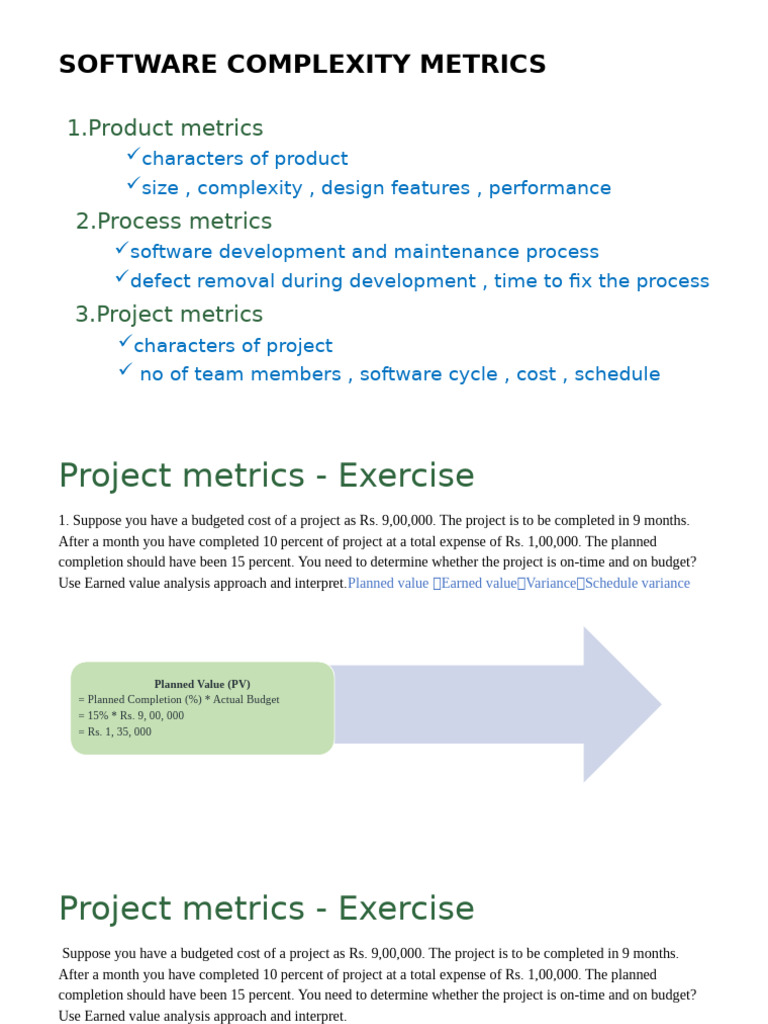 SOFTWARE COMPLEXITY METRICS

1.Product metrics

✓characters of product

✓size , complexity , design features , performance

2.Process metrics

✓software development and maintenance process

✓defect removal during development , time to fix the process

3.Project metrics

✓characters of project

✓ no of team members , software cycle , cost , schedule

Project metrics - Exercise

1. Suppose you have a budgeted cost of a project as Rs. 9,00,000. The project is to be completed in 9 months. After a month you have completed 10 percent of project at a total expense of Rs. 1,00,000. The planned completion should have been 15 percent. You need to determine whether the project is on-time and on budget? Use Earned value analysis approach and interpret.Planned value Earned valueVarianceSchedule variance

Planned Value (PV)
= Planned Completion (%) * Actual Budget
= 15% * Rs. 9, 00, 000
= Rs. 1, 35, 000

Project metrics - Exercise

Suppose you have a budgeted cost of a project as Rs. 9,00,000. The project is to be completed in 9 months. After a month you have completed 10 percent of project at a total expense of Rs. 1,00,000. The planned completion should have been 15 percent. You need to determine whether the project is on-time and on budget? Use Earned value analysis approach and interpret.